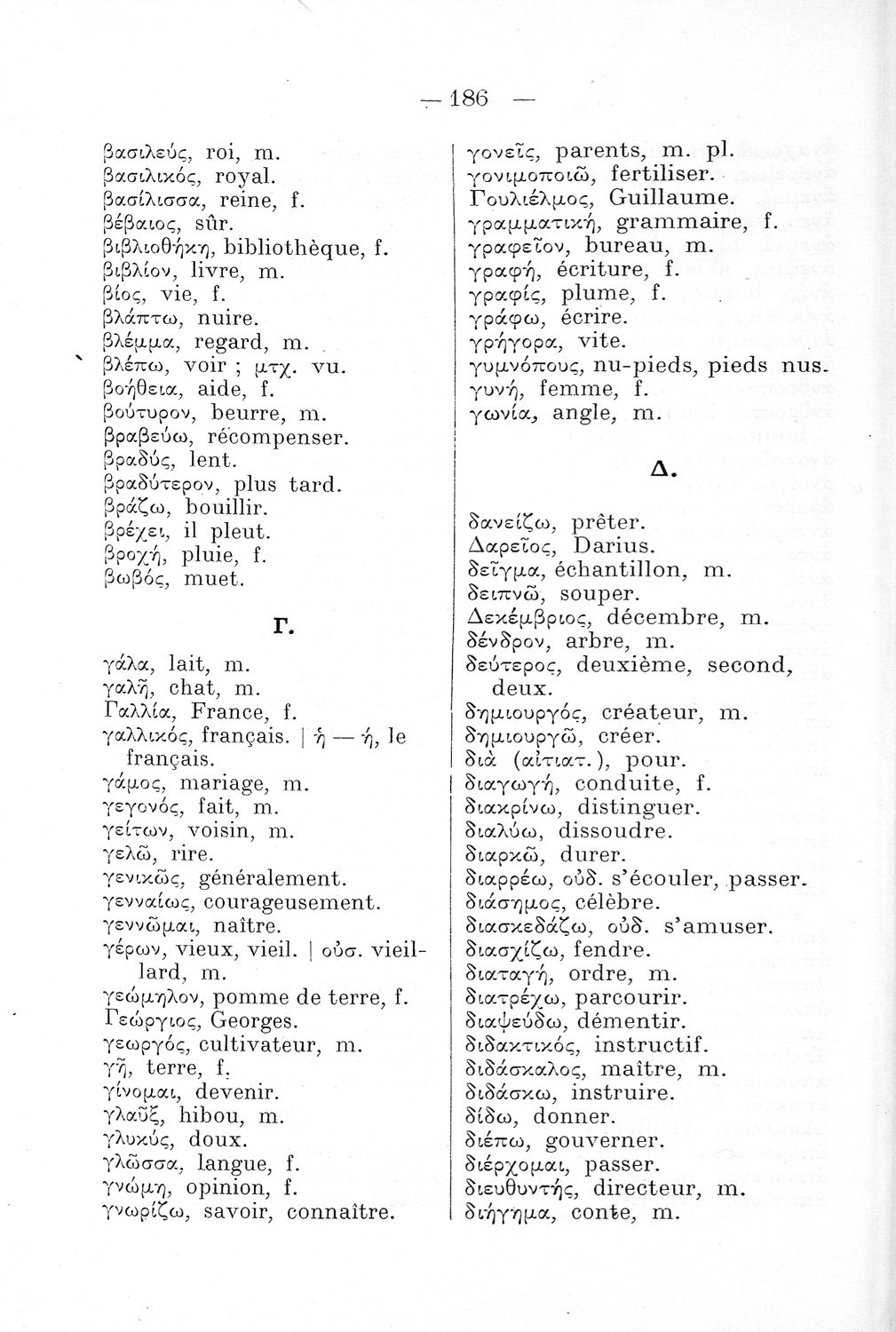 — 186 —

βασιλεύς, roi, m.
βασιλικός, royal.
βασίλισσα, reine, f.
βέβαιος, sûr.
βιβλιοθήκη, bibliothèque, f.
βιβλίον, livre, m.
βίος, vie, f.
βλάπτω, nuire.
βλέμμα, regard, m.
βλέπω, voir ; μτχ. vu.
βοήθεια, aide, f.
βούτυρον, beurre, m.
βραβεύω, récompenser.
βραδύς, lent.
βραδύτερον, plus tard.
βράζω, bouillir.
βρέχει, il pleut.
βροχή, pluie, f.
βωβός, muet.

Γ.

γάλα, lait, m.
γαλῆ, chat, m.
Γαλλία, France, f.
γαλλικός, français. | ἡ — ή, le français.
γάμος, mariage, m.
γεγονός, fait, m.
γείτων, voisin, m.
γελῶ, rire.
γενικῶς, généralement.
γενναίως, courageusement.
γεννῶμαι, naître.
γέρων, vieux, vieil. | οὐσ. vieillard, m.
γεώμηλον, pomme de terre, f.
Γεώργιος, Georges.
γεωργός, cultivateur, m.
γῆ, terre, f.
γίνομαι, devenir.
γλαῦξ, hibou, m.
γλυκύς, doux.
γλῶσσα, langue, f.
γνώμη, opinion, f.
γνωρίζω, savoir, connaître.

γονεῖς, parents, m. pl.
γονιμοποιῶ, fertiliser.
Γουλιέλμος, Guillaume.
γραμματική, grammaire, f.
γραφεῖον, bureau, m.
γραφή, écriture, f.
γραφίς, plume, f.
γράφω, écrire.
γρήγορα, vite.
γυμνόπους, nu-pieds, pieds nus.
γυνή, femme, f.
γωνία, angle, m.

Δ.

δανείζω, prêter.
Δαρεῖος, Darius.
δεῖγμα, échantillon, m.
δειπνῶ, souper.
Δεκέμβριος, décembre, m.
δένδρον, arbre, m.
δεύτερος, deuxième, second, deux.
δημιουργός, créateur, m.
δημιουργῶ, créer.
διὰ (αἰτιατ.), pour.
διαγωγή, conduite, f.
διακρίνω, distinguer.
διαλύω, dissoudre.
διαρκῶ, durer.
διαρρέω, οὐδ. s'écouler, passer.
διάσημος, célèbre.
διασκεδάζω, οὐδ. s'amuser.
διασχίζω, fendre.
διαταγή, ordre, m.
διατρέχω, parcourir.
διαψεύδω, démentir.
διδακτικός, instructif.
διδάσκαλος, maître, m.
διδάσκω, instruire.
δίδω, donner.
διέπω, gouverner.
διέρχομαι, passer.
διευθυντής, directeur, m.
διήγημα, conte, m.